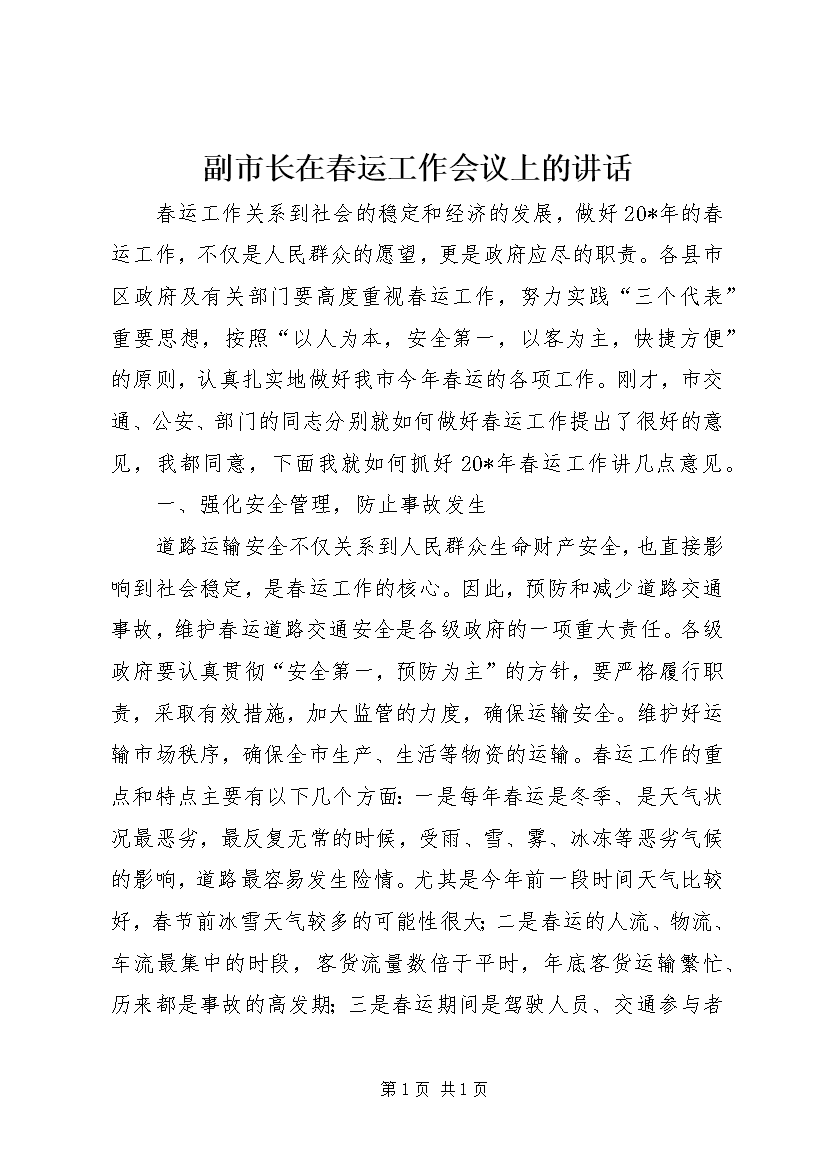 副市长在春运工作会议上的讲话

春运工作关系到社会的稳定和经济的发展，做好20*年的春运工作，不仅是人民群众的愿望，更是政府应尽的职责。各县市区政府及有关部门要高度重视春运工作，努力实践“三个代表”重要思想，按照“以人为本，安全第一，以客为主，快捷方便”的原则，认真扎实地做好我市今年春运的各项工作。刚才，市交通、公安、部门的同志分别就如何做好春运工作提出了很好的意见，我都同意，下面我就如何抓好20*年春运工作讲几点意见。

一、强化安全管理，防止事故发生

道路运输安全不仅关系到人民群众生命财产安全，也直接影响到社会稳定，是春运工作的核心。因此，预防和减少道路交通事故，维护春运道路交通安全是各级政府的一项重大责任。各级政府要认真贯彻“安全第一，预防为主”的方针，要严格履行职责，采取有效措施，加大监管的力度，确保运输安全。维护好运输市场秩序，确保全市生产、生活等物资的运输。春运工作的重点和特点主要有以下几个方面：一是每年春运是冬季、是天气状况最恶劣，最反复无常的时候，受雨、雪、雾、冰冻等恶劣气候的影响，道路最容易发生险情。尤其是今年前一段时间天气比较好，春节前冰雪天气较多的可能性很大；二是春运的人流、物流、车流最集中的时段，客货流量数倍于平时，年底客货运输繁忙、历来都是事故的高发期；三是春运期间是驾驶人员、交通参与者

第1页 共1页